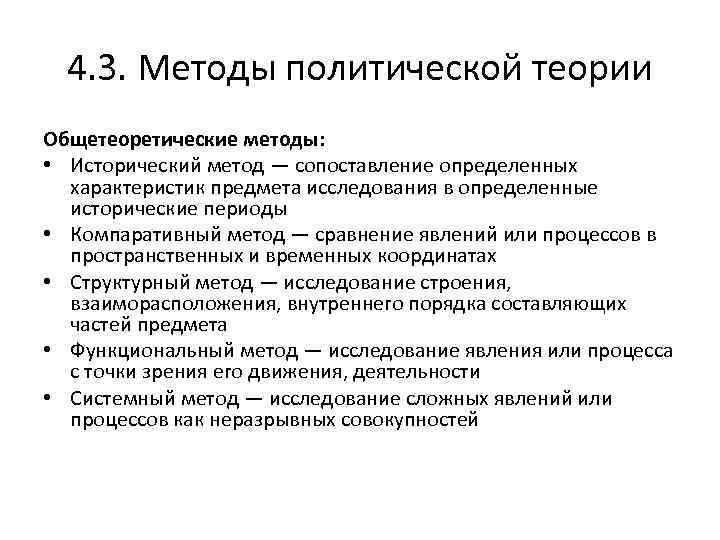 4.3. Методы политической теории

Общетеоретические методы:

• Исторический метод — сопоставление определенных характеристик предмета исследования в определенные исторические периоды
• Компаративный метод — сравнение явлений или процессов в пространственных и временных координатах
• Структурный метод — исследование строения, взаиморасположения, внутреннего порядка составляющих частей предмета
• Функциональный метод — исследование явления или процесса с точки зрения его движения, деятельности
• Системный метод — исследование сложных явлений или процессов как неразрывных совокупностей